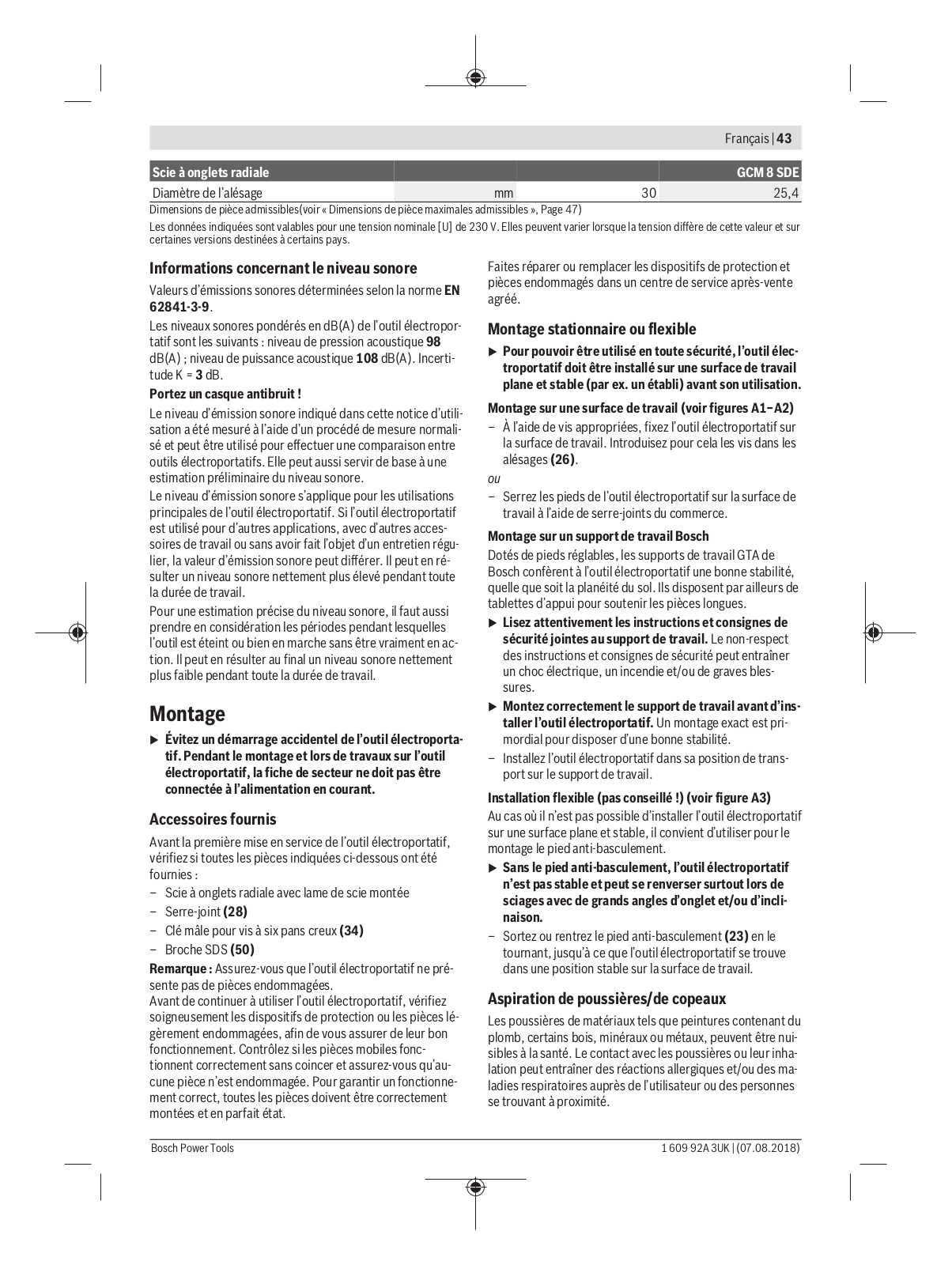 Français | 43

| Scie à onglets radiale | | | GCM 8 SDE |
|---|---|---|---|
| Diamètre de l'alésage | mm | 30 | 25,4 |

Dimensions de pièce admissibles(voir « Dimensions de pièce maximales admissibles », Page 47)

Les données indiquées sont valables pour une tension nominale [U] de 230 V. Elles peuvent varier lorsque la tension diffère de cette valeur et sur certaines versions destinées à certains pays.

Informations concernant le niveau sonore

Valeurs d'émissions sonores déterminées selon la norme EN 62841-3-9.

Les niveaux sonores pondérés en dB(A) de l'outil électroportatif sont les suivants : niveau de pression acoustique 98 dB(A) ; niveau de puissance acoustique 108 dB(A). Incertitude K = 3 dB.

Portez un casque antibruit !

Le niveau d'émission sonore indiqué dans cette notice d'utilisation a été mesuré à l'aide d'un procédé de mesure normalisé et peut être utilisé pour effectuer une comparaison entre outils électroportatifs. Elle peut aussi servir de base à une estimation préliminaire du niveau sonore.

Le niveau d'émission sonore s'applique pour les utilisations principales de l'outil électroportatif. Si l'outil électroportatif est utilisé pour d'autres applications, avec d'autres accessoires de travail ou sans avoir fait l'objet d'un entretien régulier, la valeur d'émission sonore peut différer. Il peut en résulter un niveau sonore nettement plus élevé pendant toute la durée de travail.

Pour une estimation précise du niveau sonore, il faut aussi prendre en considération les périodes pendant lesquelles l'outil est éteint ou bien en marche sans être vraiment en action. Il peut en résulter au final un niveau sonore nettement plus faible pendant toute la durée de travail.

Montage

▶ Évitez un démarrage accidentel de l'outil électroportatif. Pendant le montage et lors de travaux sur l'outil électroportatif, la fiche de secteur ne doit pas être connectée à l'alimentation en courant.

Accessoires fournis

Avant la première mise en service de l'outil électroportatif, vérifiez si toutes les pièces indiquées ci-dessous ont été fournies :

– Scie à onglets radiale avec lame de scie montée
– Serre-joint (28)
– Clé mâle pour vis à six pans creux (34)
– Broche SDS (50)

Remarque : Assurez-vous que l'outil électroportatif ne présente pas de pièces endommagées.
Avant de continuer à utiliser l'outil électroportatif, vérifiez soigneusement les dispositifs de protection ou les pièces légèrement endommagées, afin de vous assurer de leur bon fonctionnement. Contrôlez si les pièces mobiles fonctionnent correctement sans coincer et assurez-vous qu'aucune pièce n'est endommagée. Pour garantir un fonctionnement correct, toutes les pièces doivent être correctement montées et en parfait état.

Faites réparer ou remplacer les dispositifs de protection et pièces endommagés dans un centre de service après-vente agréé.

Montage stationnaire ou flexible

▶ Pour pouvoir être utilisé en toute sécurité, l'outil électroportatif doit être installé sur une surface de travail plane et stable (par ex. un établi) avant son utilisation.

Montage sur une surface de travail (voir figures A1–A2)

– À l'aide de vis appropriées, fixez l'outil électroportatif sur la surface de travail. Introduisez pour cela les vis dans les alésages (26).

ou

– Serrez les pieds de l'outil électroportatif sur la surface de travail à l'aide de serre-joints du commerce.

Montage sur un support de travail Bosch

Dotés de pieds réglables, les supports de travail GTA de Bosch confèrent à l'outil électroportatif une bonne stabilité, quelle que soit la planéité du sol. Ils disposent par ailleurs de tablettes d'appui pour soutenir les pièces longues.

▶ Lisez attentivement les instructions et consignes de sécurité jointes au support de travail. Le non-respect des instructions et consignes de sécurité peut entraîner un choc électrique, un incendie et/ou de graves blessures.

▶ Montez correctement le support de travail avant d'installer l'outil électroportatif. Un montage exact est primordial pour disposer d'une bonne stabilité.

– Installez l'outil électroportatif dans sa position de transport sur le support de travail.

Installation flexible (pas conseillé !) (voir figure A3)

Au cas où il n'est pas possible d'installer l'outil électroportatif sur une surface plane et stable, il convient d'utiliser pour le montage le pied anti-basculement.

▶ Sans le pied anti-basculement, l'outil électroportatif n'est pas stable et peut se renverser surtout lors de sciages avec de grands angles d'onglet et/ou d'inclinaison.

– Sortez ou rentrez le pied anti-basculement (23) en le tournant, jusqu'à ce que l'outil électroportatif se trouve dans une position stable sur la surface de travail.

Aspiration de poussières/de copeaux

Les poussières de matériaux tels que peintures contenant du plomb, certains bois, minéraux ou métaux, peuvent être nuisibles à la santé. Le contact avec les poussières ou leur inhalation peut entraîner des réactions allergiques et/ou des maladies respiratoires auprès de l'utilisateur ou des personnes se trouvant à proximité.

Bosch Power Tools

1 609 92A 3UK | (07.08.2018)